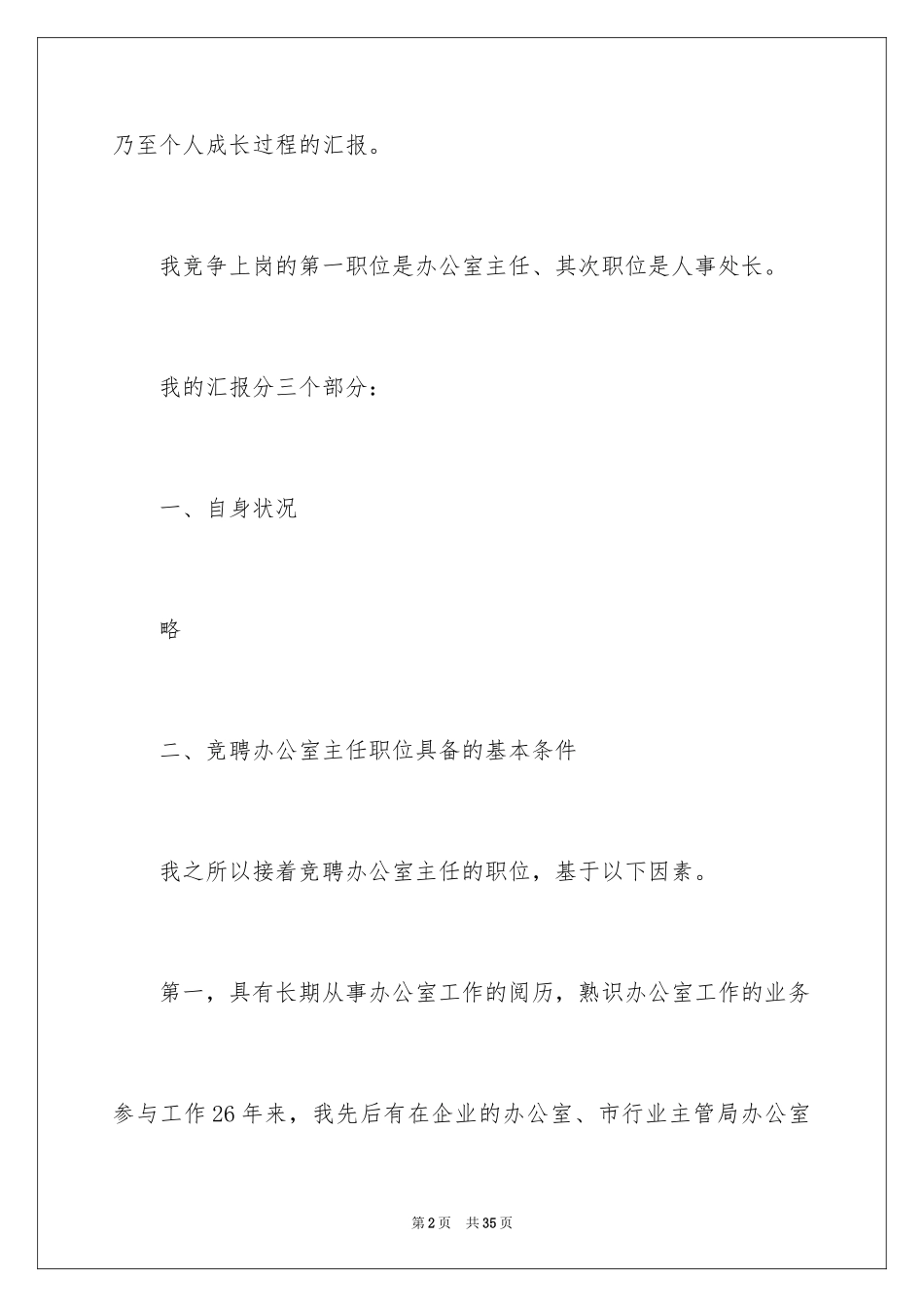 乃至个人成长过程的汇报。

我竞争上岗的第一职位是办公室主任、其次职位是人事处长。

我的汇报分三个部分：

一、自身状况

略

二、竞聘办公室主任职位具备的基本条件

我之所以接着竞聘办公室主任的职位，基于以下因素。

第一，具有长期从事办公室工作的阅历，熟识办公室工作的业务

参与工作26年来，我先后有在企业的办公室、市行业主管局办公室

第2页 共35页